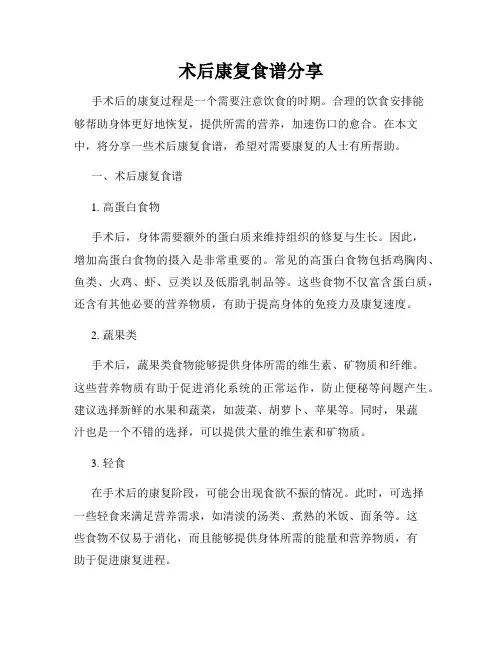 术后康复食谱分享

手术后的康复过程是一个需要注意饮食的时期。合理的饮食安排能够帮助身体更好地恢复，提供所需的营养，加速伤口的愈合。在本文中，将分享一些术后康复食谱，希望对需要康复的人士有所帮助。

一、术后康复食谱

1. 高蛋白食物

手术后，身体需要额外的蛋白质来维持组织的修复与生长。因此，增加高蛋白食物的摄入是非常重要的。常见的高蛋白食物包括鸡胸肉、鱼类、火鸡、虾、豆类以及低脂乳制品等。这些食物不仅富含蛋白质，还含有其他必要的营养物质，有助于提高身体的免疫力及康复速度。

2. 蔬果类

手术后，蔬果类食物能够提供身体所需的维生素、矿物质和纤维。这些营养物质有助于促进消化系统的正常运作，防止便秘等问题产生。建议选择新鲜的水果和蔬菜，如菠菜、胡萝卜、苹果等。同时，果蔬汁也是一个不错的选择，可以提供大量的维生素和矿物质。

3. 轻食

在手术后的康复阶段，可能会出现食欲不振的情况。此时，可选择一些轻食来满足营养需求，如清淡的汤类、煮熟的米饭、面条等。这些食物不仅易于消化，而且能够提供身体所需的能量和营养物质，有助于促进康复进程。